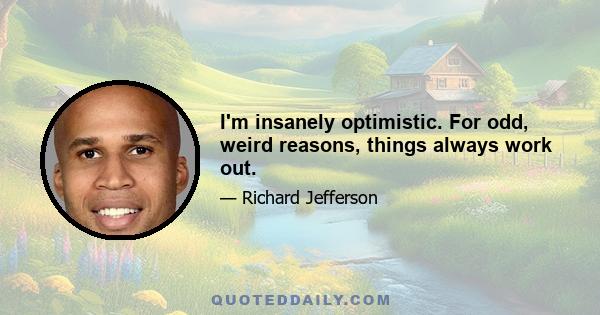 I'm insanely optimistic. For odd, weird reasons, things always work out.

— Richard Jefferson

QUOTEDDAILY.COM